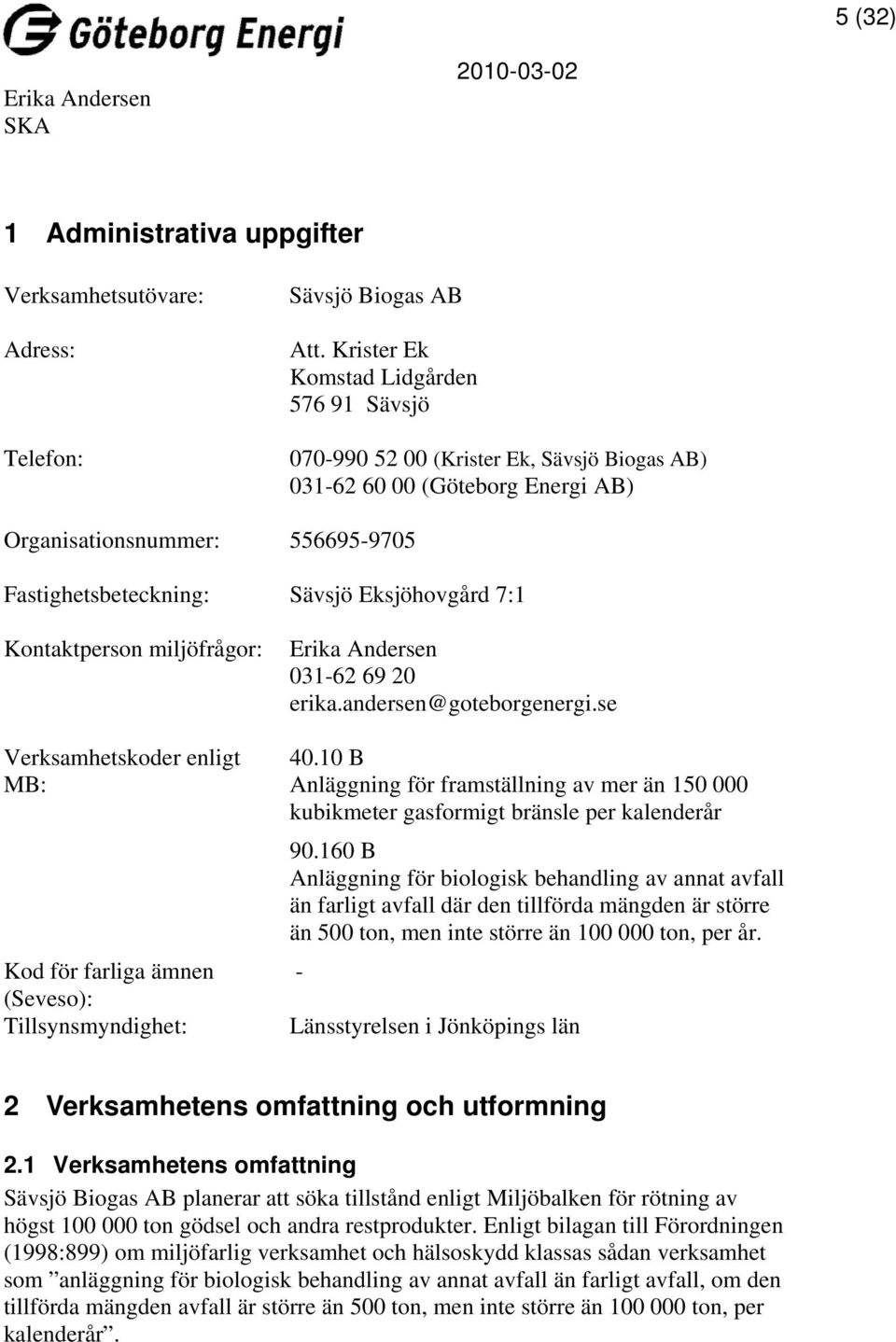 Göteborg Energi

5 (32)

Erika Andersen
SKA

2010-03-02

1 Administrativa uppgifter

Verksamhetsutövare: Sävsjö Biogas AB

Adress: Att. Krister Ek
Komstad Lidgården
576 91 Sävsjö

Telefon: 070-990 52 00 (Krister Ek, Sävsjö Biogas AB)
031-62 60 00 (Göteborg Energi AB)

Organisationsnummer: 556695-9705

Fastighetsbeteckning: Sävsjö Eksjöhovgård 7:1

Kontaktperson miljöfrågor: Erika Andersen
031-62 69 20
erika.andersen@goteborgenergi.se

Verksamhetskoder enligt MB: 40.10 B
Anläggning för framställning av mer än 150 000 kubikmeter gasformigt bränsle per kalenderår

90.160 B
Anläggning för biologisk behandling av annat avfall än farligt avfall där den tillförda mängden är större än 500 ton, men inte större än 100 000 ton, per år.

Kod för farliga ämnen (Seveso): -

Tillsynsmyndighet: Länsstyrelsen i Jönköpings län

2 Verksamhetens omfattning och utformning

2.1 Verksamhetens omfattning

Sävsjö Biogas AB planerar att söka tillstånd enligt Miljöbalken för rötning av högst 100 000 ton gödsel och andra restprodukter. Enligt bilagan till Förordningen (1998:899) om miljöfarlig verksamhet och hälsoskydd klassas sådan verksamhet som ”anläggning för biologisk behandling av annat avfall än farligt avfall, om den tillförda mängden avfall är större än 500 ton, men inte större än 100 000 ton, per kalenderår”.